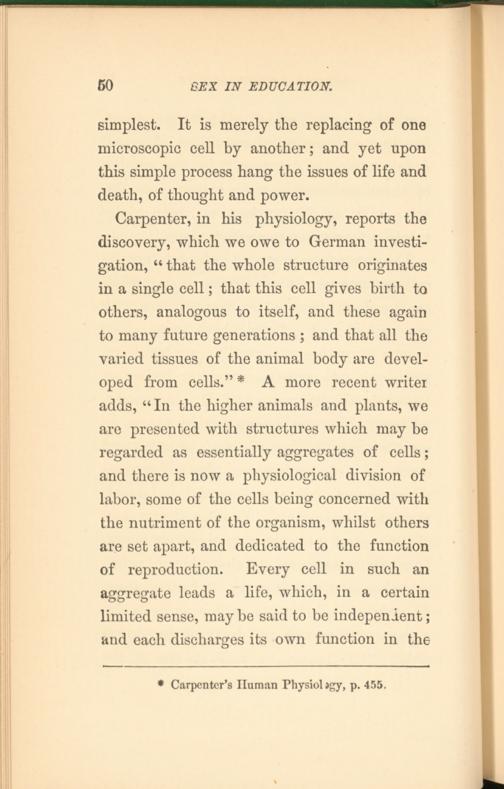 50 SEX IN EDUCATION.

simplest. It is merely the replacing of one microscopic cell by another; and yet upon this simple process hang the issues of life and death, of thought and power.

Carpenter, in his physiology, reports the discovery, which we owe to German investigation, "that the whole structure originates in a single cell; that this cell gives birth to others, analogous to itself, and these again to many future generations; and that all the varied tissues of the animal body are developed from cells." * A more recent writer adds, "In the higher animals and plants, we are presented with structures which may be regarded as essentially aggregates of cells; and there is now a physiological division of labor, some of the cells being concerned with the nutriment of the organism, whilst others are set apart, and dedicated to the function of reproduction. Every cell in such an aggregate leads a life, which, in a certain limited sense, may be said to be independent; and each discharges its own function in the

* Carpenter's Human Physiology, p. 455.